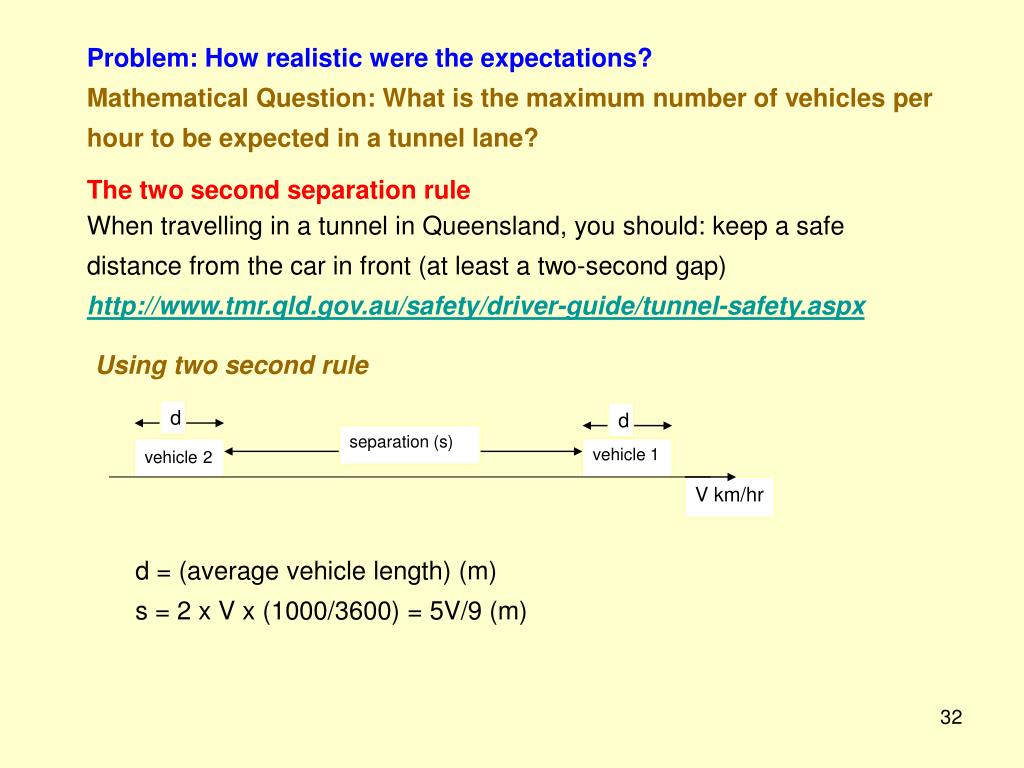 Problem: How realistic were the expectations?

Mathematical Question: What is the maximum number of vehicles per hour to be expected in a tunnel lane?

The two second separation rule

When travelling in a tunnel in Queensland, you should: keep a safe distance from the car in front (at least a two-second gap)

http://www.tmr.qld.gov.au/safety/driver-guide/tunnel-safety.aspx

Using two second rule

d

vehicle 2

separation (s)

d

vehicle 1

V km/hr

d = (average vehicle length) (m)

s = 2 x V x (1000/3600) = 5V/9 (m)

32